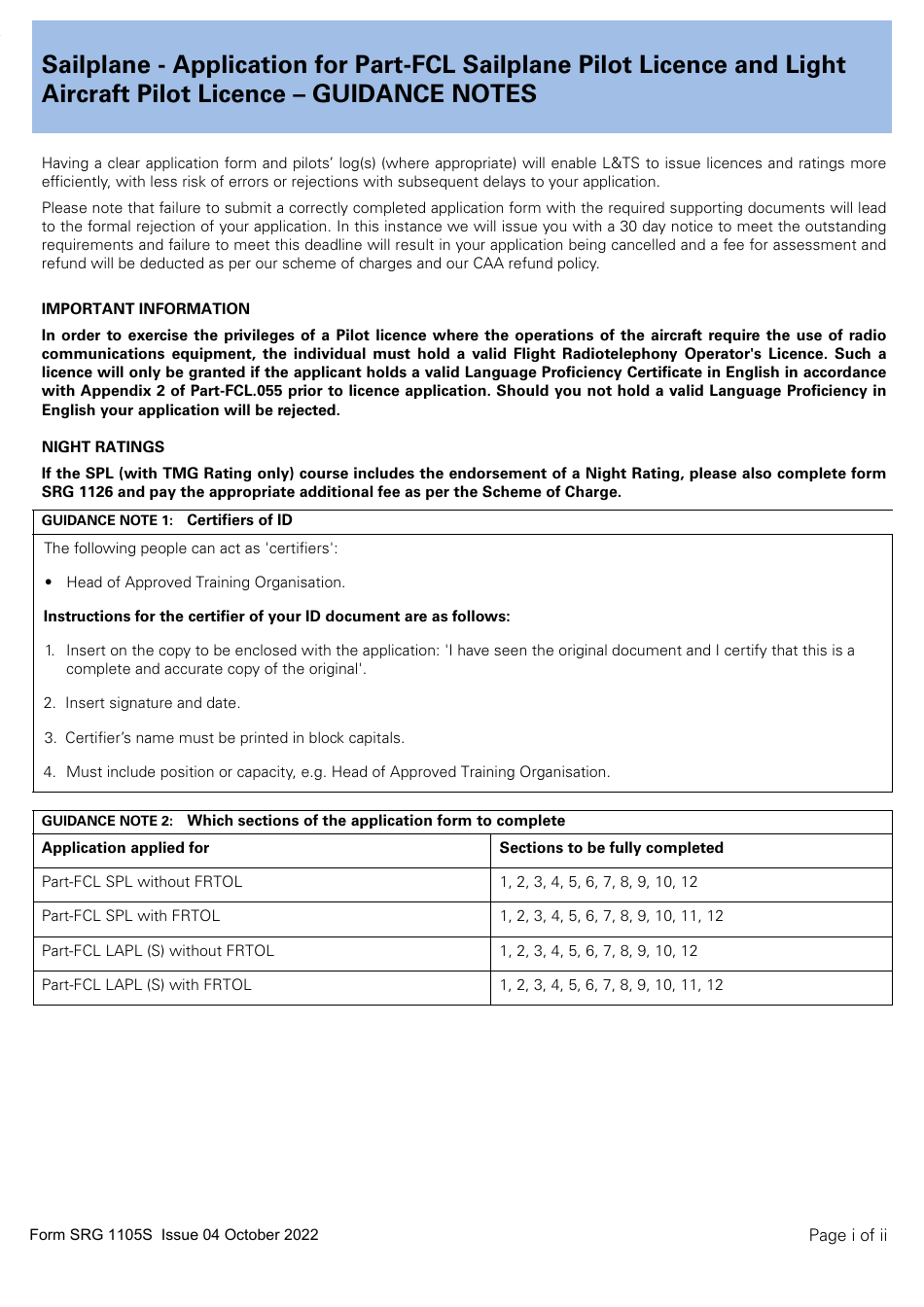 Sailplane - Application for Part-FCL Sailplane Pilot Licence and Light Aircraft Pilot Licence – GUIDANCE NOTES

Having a clear application form and pilots' log(s) (where appropriate) will enable L&TS to issue licences and ratings more efficiently, with less risk of errors or rejections with subsequent delays to your application.

Please note that failure to submit a correctly completed application form with the required supporting documents will lead to the formal rejection of your application. In this instance we will issue you with a 30 day notice to meet the outstanding requirements and failure to meet this deadline will result in your application being cancelled and a fee for assessment and refund will be deducted as per our scheme of charges and our CAA refund policy.

IMPORTANT INFORMATION

In order to exercise the privileges of a Pilot licence where the operations of the aircraft require the use of radio communications equipment, the individual must hold a valid Flight Radiotelephony Operator's Licence. Such a licence will only be granted if the applicant holds a valid Language Proficiency Certificate in English in accordance with Appendix 2 of Part-FCL.055 prior to licence application. Should you not hold a valid Language Proficiency in English your application will be rejected.

NIGHT RATINGS

If the SPL (with TMG Rating only) course includes the endorsement of a Night Rating, please also complete form SRG 1126 and pay the appropriate additional fee as per the Scheme of Charge.

GUIDANCE NOTE 1: Certifiers of ID

The following people can act as 'certifiers':

• Head of Approved Training Organisation.

Instructions for the certifier of your ID document are as follows:

1. Insert on the copy to be enclosed with the application: 'I have seen the original document and I certify that this is a complete and accurate copy of the original'.

2. Insert signature and date.

3. Certifier's name must be printed in block capitals.

4. Must include position or capacity, e.g. Head of Approved Training Organisation.

GUIDANCE NOTE 2: Which sections of the application form to complete

| Application applied for | Sections to be fully completed |
|---|---|
| Part-FCL SPL without FRTOL | 1, 2, 3, 4, 5, 6, 7, 8, 9, 10, 12 |
| Part-FCL SPL with FRTOL | 1, 2, 3, 4, 5, 6, 7, 8, 9, 10, 11, 12 |
| Part-FCL LAPL (S) without FRTOL | 1, 2, 3, 4, 5, 6, 7, 8, 9, 10, 12 |
| Part-FCL LAPL (S) with FRTOL | 1, 2, 3, 4, 5, 6, 7, 8, 9, 10, 11, 12 |

Form SRG 1105S Issue 04 October 2022

Page i of ii